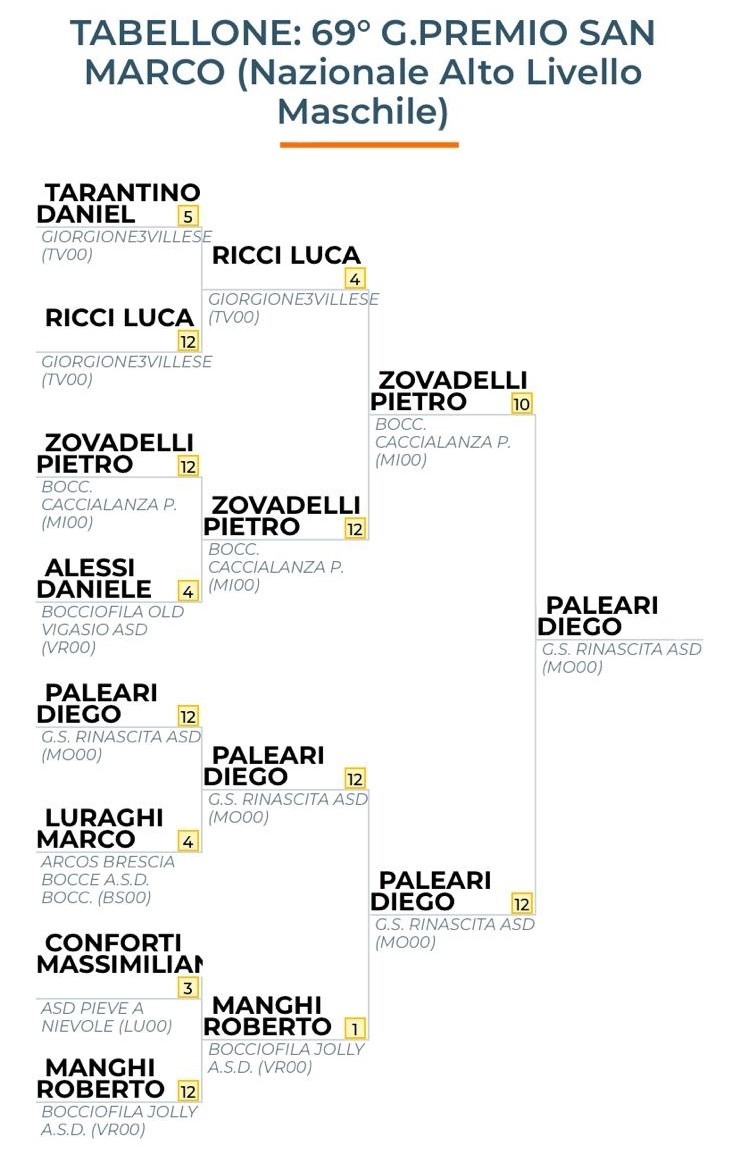 TABELLONE: 69° G.PREMIO SAN MARCO (Nazionale Alto Livello Maschile)

TARANTINO DANIEL 5
GIORGIONE3VILLESE (TV00)

RICCI LUCA 12
GIORGIONE3VILLESE (TV00)

ZOVADELLI PIETRO 12
BOCC. CACCIALANZA P. (MI00)

ALESSI DANIELE 4
BOCCIOFILA OLD VIGASIO ASD (VR00)

PALEARI DIEGO 12
G.S. RINASCITA ASD (MO00)

LURAGHI MARCO 4
ARCOS BRESCIA BOCCE A.S.D. BOCC. (BS00)

CONFORTI MASSIMILIAN 3
ASD PIEVE A NIEVOLE (LU00)

MANGHI ROBERTO 12
BOCCIOFILA JOLLY A.S.D. (VR00)

RICCI LUCA 4
GIORGIONE3VILLESE (TV00)

ZOVADELLI PIETRO 12
BOCC. CACCIALANZA P. (MI00)

PALEARI DIEGO 12
G.S. RINASCITA ASD (MO00)

MANGHI ROBERTO 1
BOCCIOFILA JOLLY A.S.D. (VR00)

ZOVADELLI PIETRO 10
BOCC. CACCIALANZA P. (MI00)

PALEARI DIEGO 12
G.S. RINASCITA ASD (MO00)

PALEARI DIEGO
G.S. RINASCITA ASD (MO00)